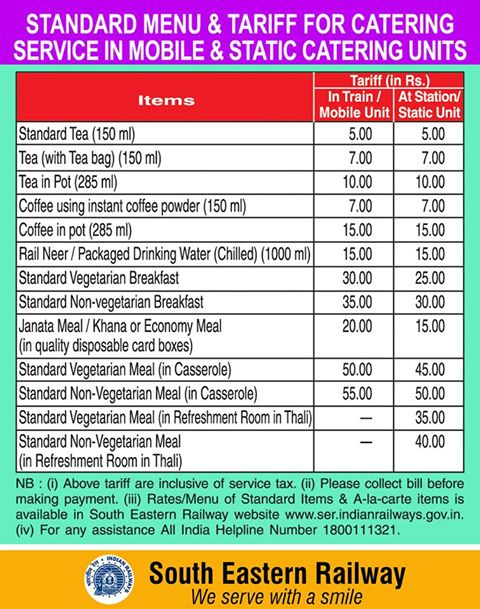 STANDARD MENU & TARIFF FOR CATERING SERVICE IN MOBILE & STATIC CATERING UNITS

| Items | Tariff (in Rs.) In Train / Mobile Unit | Tariff (in Rs.) At Station/ Static Unit |
|---|---|---|
| Standard Tea (150 ml) | 5.00 | 5.00 |
| Tea (with Tea bag) (150 ml) | 7.00 | 7.00 |
| Tea in Pot (285 ml) | 10.00 | 10.00 |
| Coffee using instant coffee powder (150 ml) | 7.00 | 7.00 |
| Coffee in pot (285 ml) | 15.00 | 15.00 |
| Rail Neer / Packaged Drinking Water (Chilled) (1000 ml) | 15.00 | 15.00 |
| Standard Vegetarian Breakfast | 30.00 | 25.00 |
| Standard Non-vegetarian Breakfast | 35.00 | 30.00 |
| Janata Meal / Khana or Economy Meal (in quality disposable card boxes) | 20.00 | 15.00 |
| Standard Vegetarian Meal (in Casserole) | 50.00 | 45.00 |
| Standard Non-Vegetarian Meal (in Casserole) | 55.00 | 50.00 |
| Standard Vegetarian Meal (in Refreshment Room in Thali) | — | 35.00 |
| Standard Non-Vegetarian Meal (in Refreshment Room in Thali) | — | 40.00 |

NB : (i) Above tariff are inclusive of service tax. (ii) Please collect bill before making payment. (iii) Rates/Menu of Standard Items & A-la-carte items is available in South Eastern Railway website www.ser.indianrailways.gov.in. (iv) For any assistance All India Helpline Number 1800111321.

INDIAN RAILWAYS

South Eastern Railway
We serve with a smile